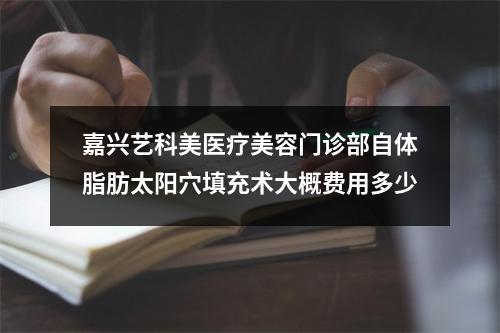 嘉兴艺科美医疗美容门诊部自体脂肪太阳穴填充术大概费用多少